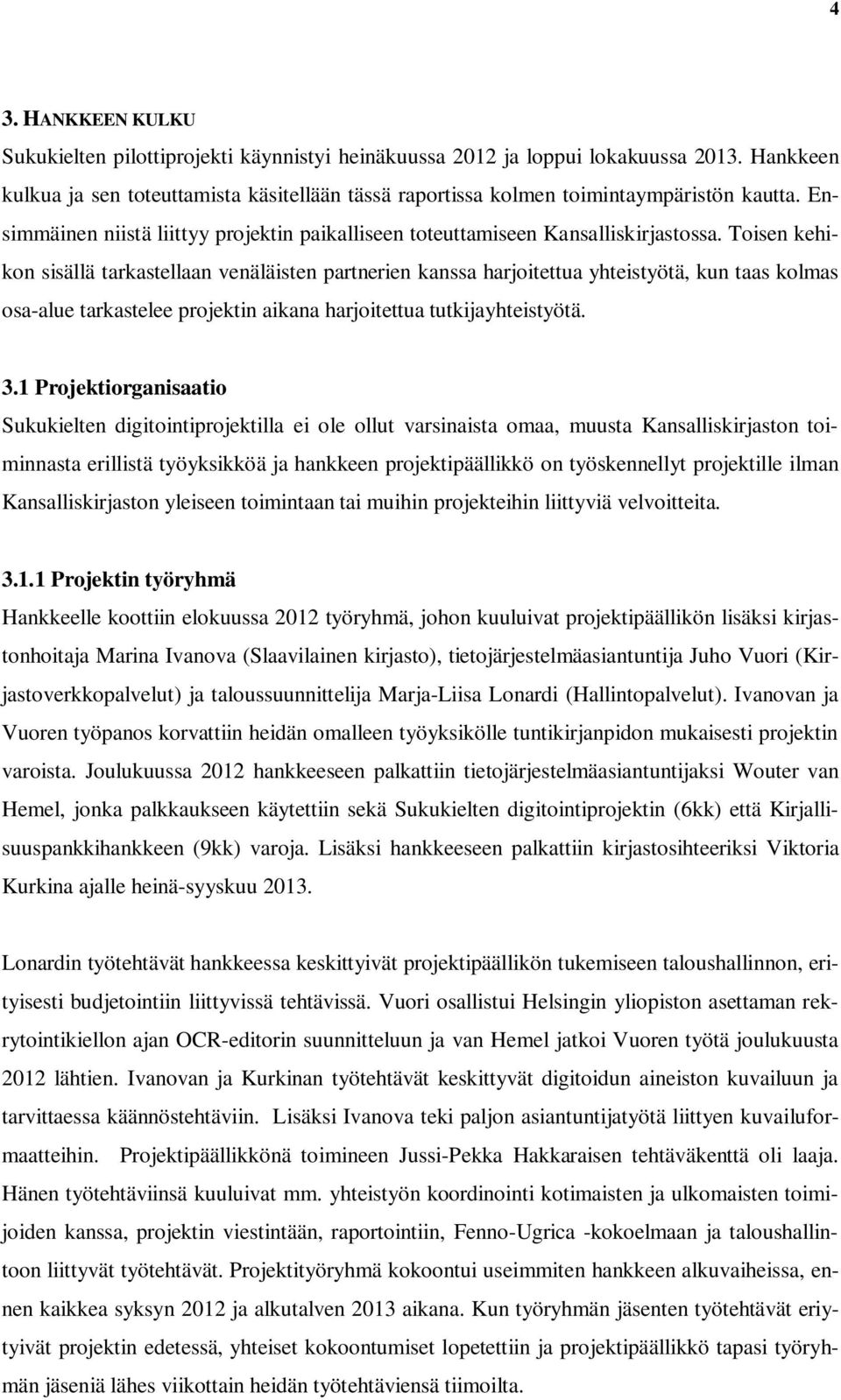 4

3. HANKKEEN KULKU

Sukukielten pilottiprojekti käynnistyi heinäkuussa 2012 ja loppui lokakuussa 2013. Hankkeen kulkua ja sen toteuttamista käsitellään tässä raportissa kolmen toimintaympäristön kautta. Ensimmäinen niistä liittyy projektin paikalliseen toteuttamiseen Kansalliskirjastossa. Toisen kehikon sisällä tarkastellaan venäläisten partnerien kanssa harjoitettua yhteistyötä, kun taas kolmas osa-alue tarkastelee projektin aikana harjoitettua tutkijayhteistyötä.

3.1 Projektiorganisaatio

Sukukielten digitointiprojektilla ei ole ollut varsinaista omaa, muusta Kansalliskirjaston toiminnasta erillistä työyksikköä ja hankkeen projektipäällikkö on työskennellyt projektille ilman Kansalliskirjaston yleiseen toimintaan tai muihin projekteihin liittyviä velvoitteita.

3.1.1 Projektin työryhmä

Hankkeelle koottiin elokuussa 2012 työryhmä, johon kuuluivat projektipäällikön lisäksi kirjastonhoitaja Marina Ivanova (Slaavilainen kirjasto), tietojärjestelmäasiantuntija Juho Vuori (Kirjastoverkkopalvelut) ja taloussuunnittelija Marja-Liisa Lonardi (Hallintopalvelut). Ivanovan ja Vuoren työpanos korvattiin heidän omalleen työyksikölle tuntikirjanpidon mukaisesti projektin varoista. Joulukuussa 2012 hankkeeseen palkattiin tietojärjestelmäasiantuntijaksi Wouter van Hemel, jonka palkkaukseen käytettiin sekä Sukukielten digitointiprojektin (6kk) että Kirjallisuuspankkihankkeen (9kk) varoja. Lisäksi hankkeeseen palkattiin kirjastosihteeriksi Viktoria Kurkina ajalle heinä-syyskuu 2013.

Lonardin työtehtävät hankkeessa keskittyivät projektipäällikön tukemiseen taloushallinnon, erityisesti budjetointiin liittyvissä tehtävissä. Vuori osallistui Helsingin yliopiston asettaman rekrytointikiellon ajan OCR-editorin suunnitteluun ja van Hemel jatkoi Vuoren työtä joulukuusta 2012 lähtien. Ivanovan ja Kurkinan työtehtävät keskittyvät digitoidun aineiston kuvailuun ja tarvittaessa käännöstehtäviin. Lisäksi Ivanova teki paljon asiantuntijatyötä liittyen kuvailuformaatteihin. Projektipäällikkönä toimineen Jussi-Pekka Hakkaraisen tehtäväkenttä oli laaja. Hänen työtehtäviinsä kuuluivat mm. yhteistyön koordinointi kotimaisten ja ulkomaisten toimijoiden kanssa, projektin viestintään, raportointiin, Fenno-Ugrica -kokoelmaan ja taloushallintoon liittyvät työtehtävät. Projektityöryhmä kokoontui useimmiten hankkeen alkuvaiheissa, ennen kaikkea syksyn 2012 ja alkutalven 2013 aikana. Kun työryhmän jäsenten työtehtävät eriytyivät projektin edetessä, yhteiset kokoontumiset lopetettiin ja projektipäällikkö tapasi työryhmän jäseniä lähes viikottain heidän työtehtäviensä tiimoilta.